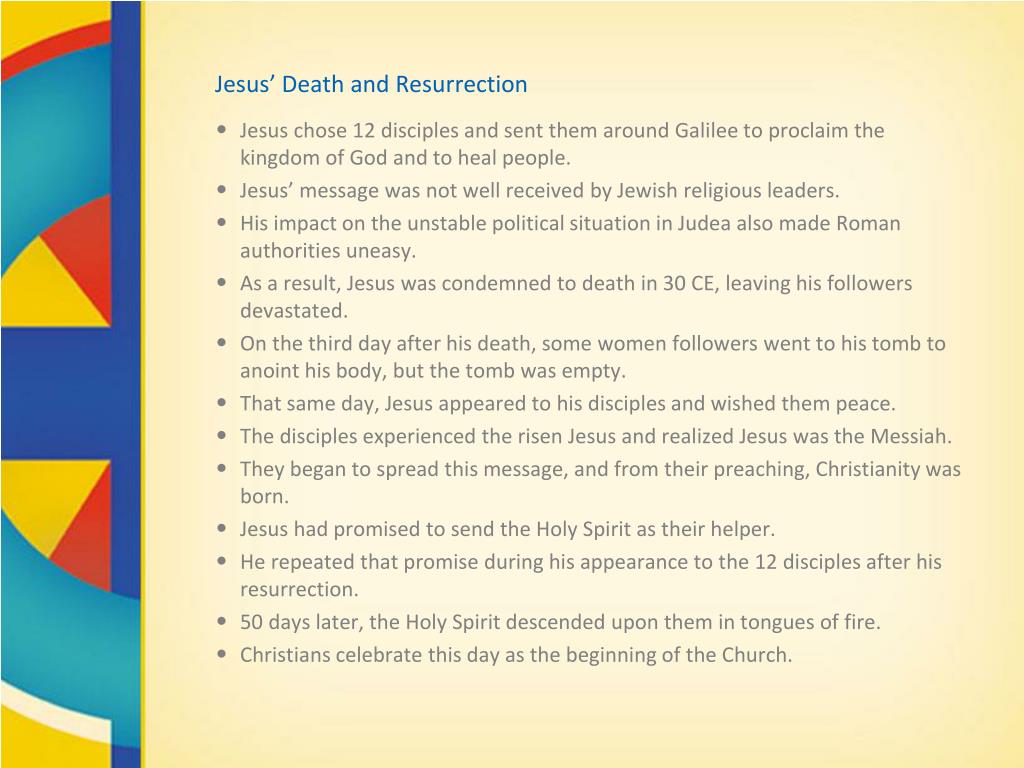 Jesus’ Death and Resurrection

• Jesus chose 12 disciples and sent them around Galilee to proclaim the kingdom of God and to heal people.
• Jesus’ message was not well received by Jewish religious leaders.
• His impact on the unstable political situation in Judea also made Roman authorities uneasy.
• As a result, Jesus was condemned to death in 30 CE, leaving his followers devastated.
• On the third day after his death, some women followers went to his tomb to anoint his body, but the tomb was empty.
• That same day, Jesus appeared to his disciples and wished them peace.
• The disciples experienced the risen Jesus and realized Jesus was the Messiah.
• They began to spread this message, and from their preaching, Christianity was born.
• Jesus had promised to send the Holy Spirit as their helper.
• He repeated that promise during his appearance to the 12 disciples after his resurrection.
• 50 days later, the Holy Spirit descended upon them in tongues of fire.
• Christians celebrate this day as the beginning of the Church.